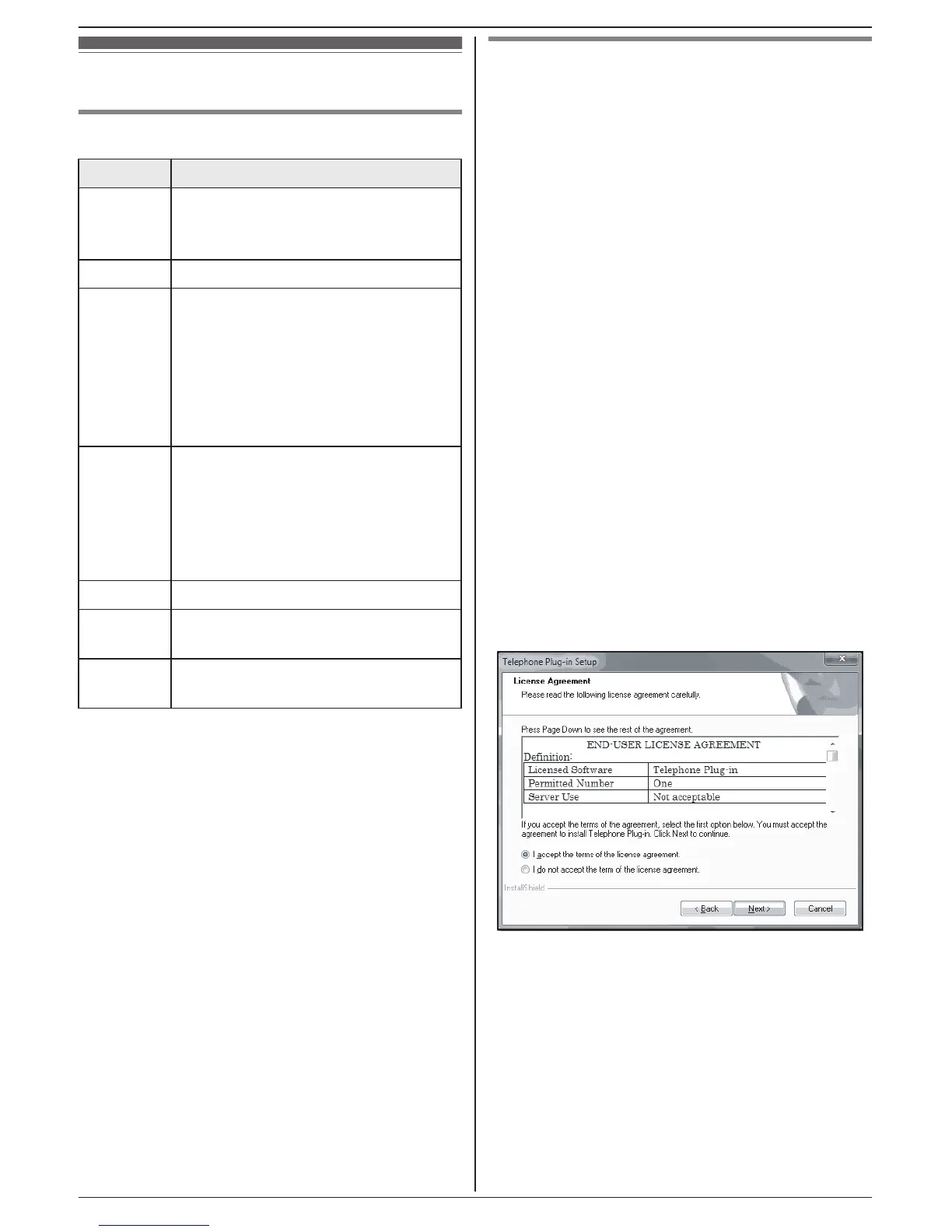 Telephone Plug-in Setup

License Agreement

Please read the following license agreement carefully.

Press Page Down to see the rest of the agreement.

END-USER LICENSE AGREEMENT

Definition:

| Licensed Software | Telephone Plug-in |
|---|---|
| Permitted Number | One |
| Server Use | Not acceptable |

If you accept the terms of the agreement, select the first option below. You must accept the agreement to install Telephone Plug-in. Click Next to continue.

I accept the terms of the license agreement.

I do not accept the term of the license agreement.

InstallShield

< Back

Next >

Cancel